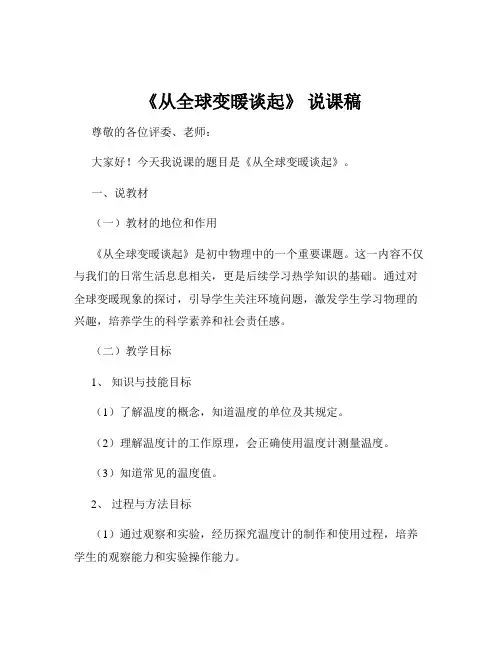 《从全球变暖谈起》 说课稿

尊敬的各位评委、老师：

大家好！今天我说课的题目是《从全球变暖谈起》。

一、说教材

（一）教材的地位和作用

《从全球变暖谈起》是初中物理中的一个重要课题。这一内容不仅与我们的日常生活息息相关，更是后续学习热学知识的基础。通过对全球变暖现象的探讨，引导学生关注环境问题，激发学生学习物理的兴趣，培养学生的科学素养和社会责任感。

（二）教学目标

1、 知识与技能目标

（1）了解温度的概念，知道温度的单位及其规定。

（2）理解温度计的工作原理，会正确使用温度计测量温度。

（3）知道常见的温度值。

2、 过程与方法目标

（1）通过观察和实验，经历探究温度计的制作和使用过程，培养学生的观察能力和实验操作能力。